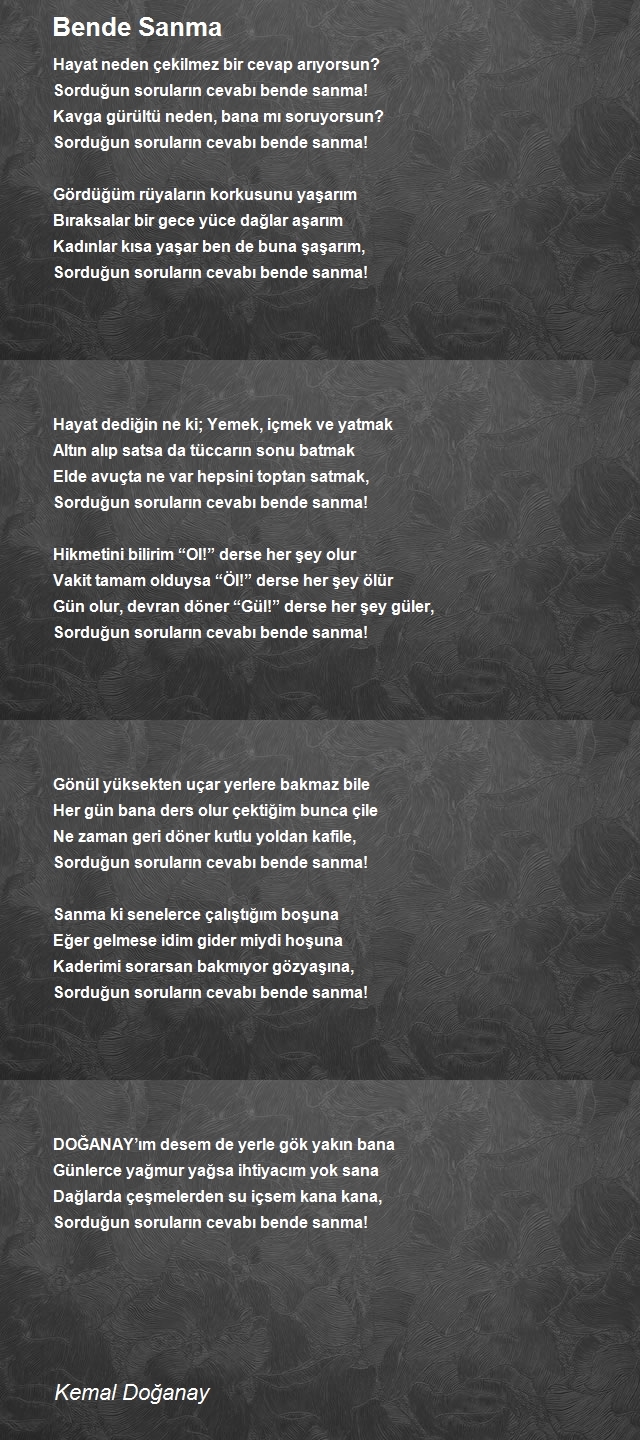 Bende Sanma

Hayat neden çekilmez bir cevap arıyorsun?
Sorduğun soruların cevabı bende sanma!
Kavga gürültü neden, bana mı soruyorsun?
Sorduğun soruların cevabı bende sanma!

Gördüğüm rüyaların korkusunu yaşarım
Bıraksalar bir gece yüce dağlar aşarım
Kadınlar kısa yaşar ben de buna şaşarım,
Sorduğun soruların cevabı bende sanma!

Hayat dediğin ne ki; Yemek, içmek ve yatmak
Altın alıp satsa da tüccarın sonu batmak
Elde avuçta ne var hepsini toptan satmak,
Sorduğun soruların cevabı bende sanma!

Hikmetini bilirim “Ol!” derse her şey olur
Vakit tamam olduysa “Öl!” derse her şey ölür
Gün olur, devran döner “Gül!” derse her şey güler,
Sorduğun soruların cevabı bende sanma!

Gönül yüksekten uçar yerlere bakmaz bile
Her gün bana ders olur çektiğim bunca çile
Ne zaman geri döner kutlu yoldan kafile,
Sorduğun soruların cevabı bende sanma!

Sanma ki senelerce çalıştığım boşuna
Eğer gelmese idim gider miydi hoşuna
Kaderimi sorarsan bakmıyor gözyaşına,
Sorduğun soruların cevabı bende sanma!

DOĞANAY’ım desem de yerle gök yakın bana
Günlerce yağmur yağsa ihtiyacım yok sana
Dağlarda çeşmelerden su içsem kana kana,
Sorduğun soruların cevabı bende sanma!

Kemal Doğanay